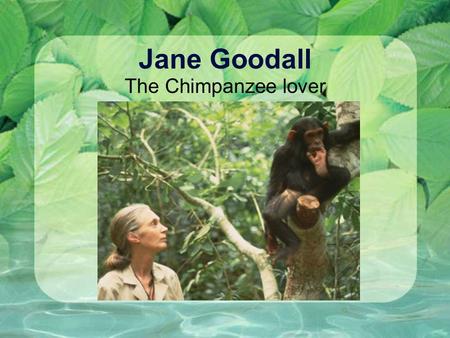 Jane Goodall
The Chimpanzee lover